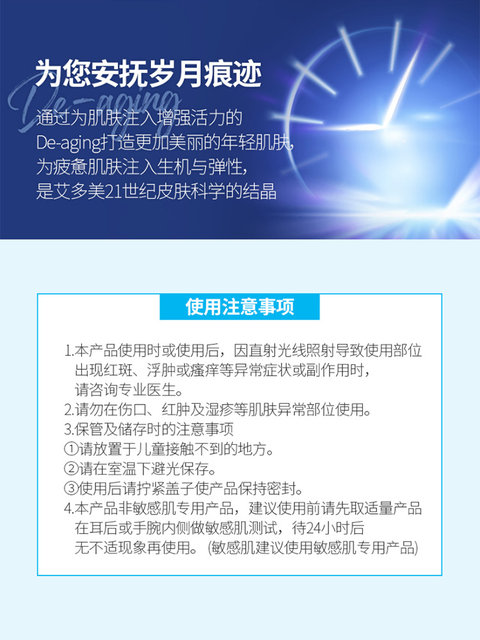 为您安抚岁月痕迹

De-aging

通过为肌肤注入增强活力的
De-aging打造更加美丽的年轻肌肤，
为疲惫肌肤注入生机与弹性，
是艾多美21世纪皮肤科学的结晶

使用注意事项

1.本产品使用时或使用后，因直射光线照射导致使用部位出现红斑、浮肿或瘙痒等异常症状或副作用时，请咨询专业医生。
2.请勿在伤口、红肿及湿疹等肌肤异常部位使用。
3.保管及储存时的注意事项
①请放置于儿童接触不到的地方。
②请在室温下避光保存。
③使用后请拧紧盖子使产品保持密封。
4.本产品非敏感肌专用产品，建议使用前请先取适量产品在耳后或手腕内侧做敏感肌测试，待24小时后无不适现象再使用。(敏感肌建议使用敏感肌专用产品)